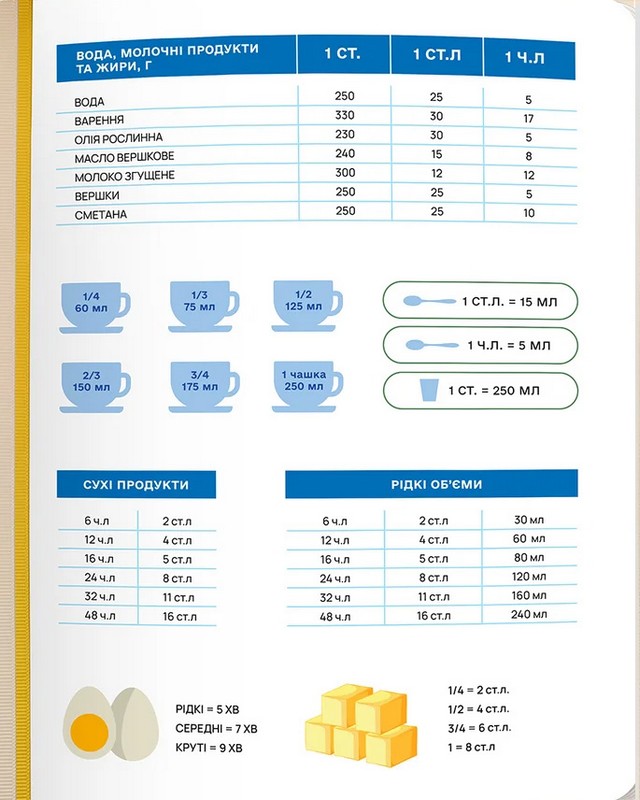 | ВОДА, МОЛОЧНІ ПРОДУКТИ ТА ЖИРИ, Г | 1 СТ. | 1 СТ.Л | 1 Ч.Л |
|---|---|---|---|
| ВОДА | 250 | 25 | 5 |
| ВАРЕННЯ | 330 | 30 | 17 |
| ОЛІЯ РОСЛИННА | 230 | 30 | 5 |
| МАСЛО ВЕРШКОВЕ | 240 | 15 | 8 |
| МОЛОКО ЗГУЩЕНЕ | 300 | 12 | 12 |
| ВЕРШКИ | 250 | 25 | 5 |
| СМЕТАНА | 250 | 25 | 10 |

1/4
60 мл

1/3
75 мл

1/2
125 мл

2/3
150 мл

3/4
175 мл

1 чашка
250 мл

1 СТ.Л. = 15 МЛ

1 Ч.Л. = 5 МЛ

1 СТ. = 250 МЛ

СУХІ ПРОДУКТИ

| 6 ч.л | 2 ст.л |
|---|---|
| 12 ч.л | 4 ст.л |
| 16 ч.л | 5 ст.л |
| 24 ч.л | 8 ст.л |
| 32 ч.л | 11 ст.л |
| 48 ч.л | 16 ст.л |

РІДКІ ОБ'ЄМИ

| 6 ч.л | 2 ст.л | 30 мл |
|---|---|---|
| 12 ч.л | 4 ст.л | 60 мл |
| 16 ч.л | 5 ст.л | 80 мл |
| 24 ч.л | 8 ст.л | 120 мл |
| 32 ч.л | 11 ст.л | 160 мл |
| 48 ч.л | 16 ст.л | 240 мл |

РІДКІ = 5 ХВ
СЕРЕДНІ = 7 ХВ
КРУТІ = 9 ХВ

1/4 = 2 ст.л.
1/2 = 4 ст.л.
3/4 = 6 ст.л.
1 = 8 ст.л